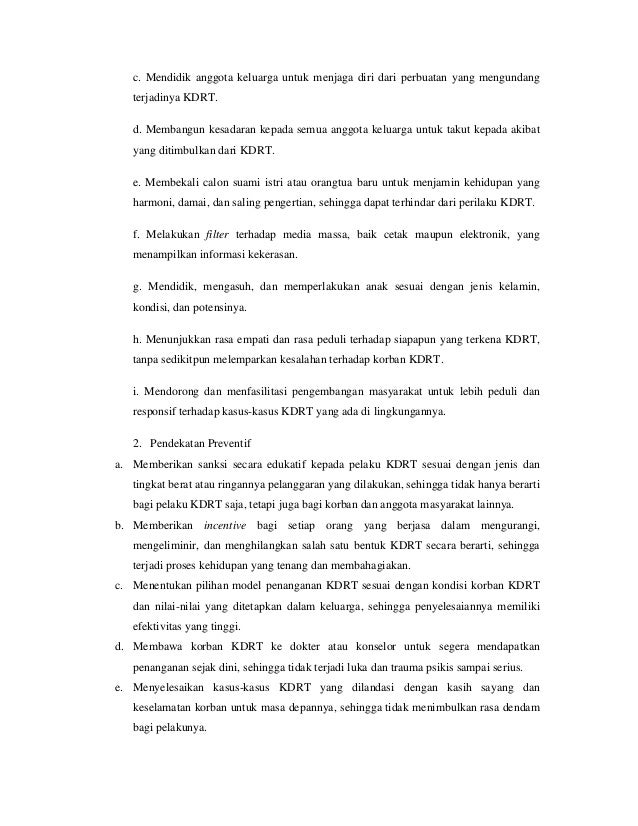 c. Mendidik anggota keluarga untuk menjaga diri dari perbuatan yang mengundang terjadinya KDRT.

d. Membangun kesadaran kepada semua anggota keluarga untuk takut kepada akibat yang ditimbulkan dari KDRT.

e. Membekali calon suami istri atau orangtua baru untuk menjamin kehidupan yang harmoni, damai, dan saling pengertian, sehingga dapat terhindar dari perilaku KDRT.

f. Melakukan filter terhadap media massa, baik cetak maupun elektronik, yang menampilkan informasi kekerasan.

g. Mendidik, mengasuh, dan memperlakukan anak sesuai dengan jenis kelamin, kondisi, dan potensinya.

h. Menunjukkan rasa empati dan rasa peduli terhadap siapapun yang terkena KDRT, tanpa sedikitpun melemparkan kesalahan terhadap korban KDRT.

i. Mendorong dan menfasilitasi pengembangan masyarakat untuk lebih peduli dan responsif terhadap kasus-kasus KDRT yang ada di lingkungannya.

2. Pendekatan Preventif

a. Memberikan sanksi secara edukatif kepada pelaku KDRT sesuai dengan jenis dan tingkat berat atau ringannya pelanggaran yang dilakukan, sehingga tidak hanya berarti bagi pelaku KDRT saja, tetapi juga bagi korban dan anggota masyarakat lainnya.

b. Memberikan incentive bagi setiap orang yang berjasa dalam mengurangi, mengeliminir, dan menghilangkan salah satu bentuk KDRT secara berarti, sehingga terjadi proses kehidupan yang tenang dan membahagiakan.

c. Menentukan pilihan model penanganan KDRT sesuai dengan kondisi korban KDRT dan nilai-nilai yang ditetapkan dalam keluarga, sehingga penyelesaiannya memiliki efektivitas yang tinggi.

d. Membawa korban KDRT ke dokter atau konselor untuk segera mendapatkan penanganan sejak dini, sehingga tidak terjadi luka dan trauma psikis sampai serius.

e. Menyelesaikan kasus-kasus KDRT yang dilandasi dengan kasih sayang dan keselamatan korban untuk masa depannya, sehingga tidak menimbulkan rasa dendam bagi pelakunya.